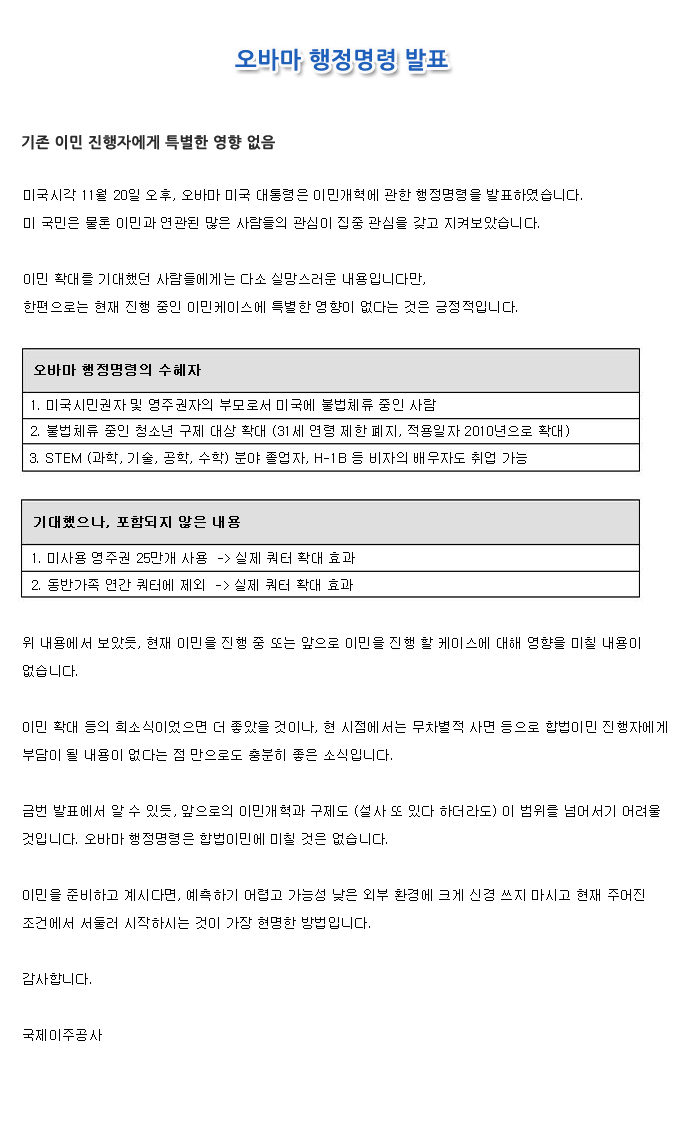 오바마 행정명령 발표

기존 이민 진행자에게 특별한 영향 없음

미국시각 11월 20일 오후, 오바마 미국 대통령은 이민개혁에 관한 행정명령을 발표하였습니다.
미 국민은 물론 이민과 연관된 많은 사람들의 관심이 집중 관심을 갖고 지켜보았습니다.

이민 확대를 기대했던 사람들에게는 다소 실망스러운 내용입니다만,
한편으로는 현재 진행 중인 이민케이스에 특별한 영향이 없다는 것은 긍정적입니다.

| 오바마 행정명령의 수혜자 |
|---|
| 1. 미국시민권자 및 영주권자의 부모로서 미국에 불법체류 중인 사람 |
| 2. 불법체류 중인 청소년 구제 대상 확대 (31세 연령 제한 폐지, 적용일자 2010년으로 확대) |
| 3. STEM (과학, 기술, 공학, 수학) 분야 졸업자, H-1B 등 비자의 배우자도 취업 가능 |

| 기대했으나, 포함되지 않은 내용 |
|---|
| 1. 미사용 영주권 25만개 사용 -> 실제 쿼터 확대 효과 |
| 2. 동반가족 연간 쿼터에 제외 -> 실제 쿼터 확대 효과 |

위 내용에서 보았듯, 현재 이민을 진행 중 또는 앞으로 이민을 진행 할 케이스에 대해 영향을 미칠 내용이 없습니다.

이민 확대 등의 희소식이었으면 더 좋았을 것이나, 현 시점에서는 무차별적 사면 등으로 합법이민 진행자에게 부담이 될 내용이 없다는 점 만으로도 충분히 좋은 소식입니다.

금번 발표에서 알 수 있듯, 앞으로의 이민개혁과 구제도 (설사 또 있다 하더라도) 이 범위를 넘어서기 어려울 것입니다. 오바마 행정명령은 합법이민에 미칠 것은 없습니다.

이민을 준비하고 계시다면, 예측하기 어렵고 가능성 낮은 외부 환경에 크게 신경 쓰지 마시고 현재 주어진 조건에서 서둘러 시작하시는 것이 가장 현명한 방법입니다.

감사합니다.

국제이주공사